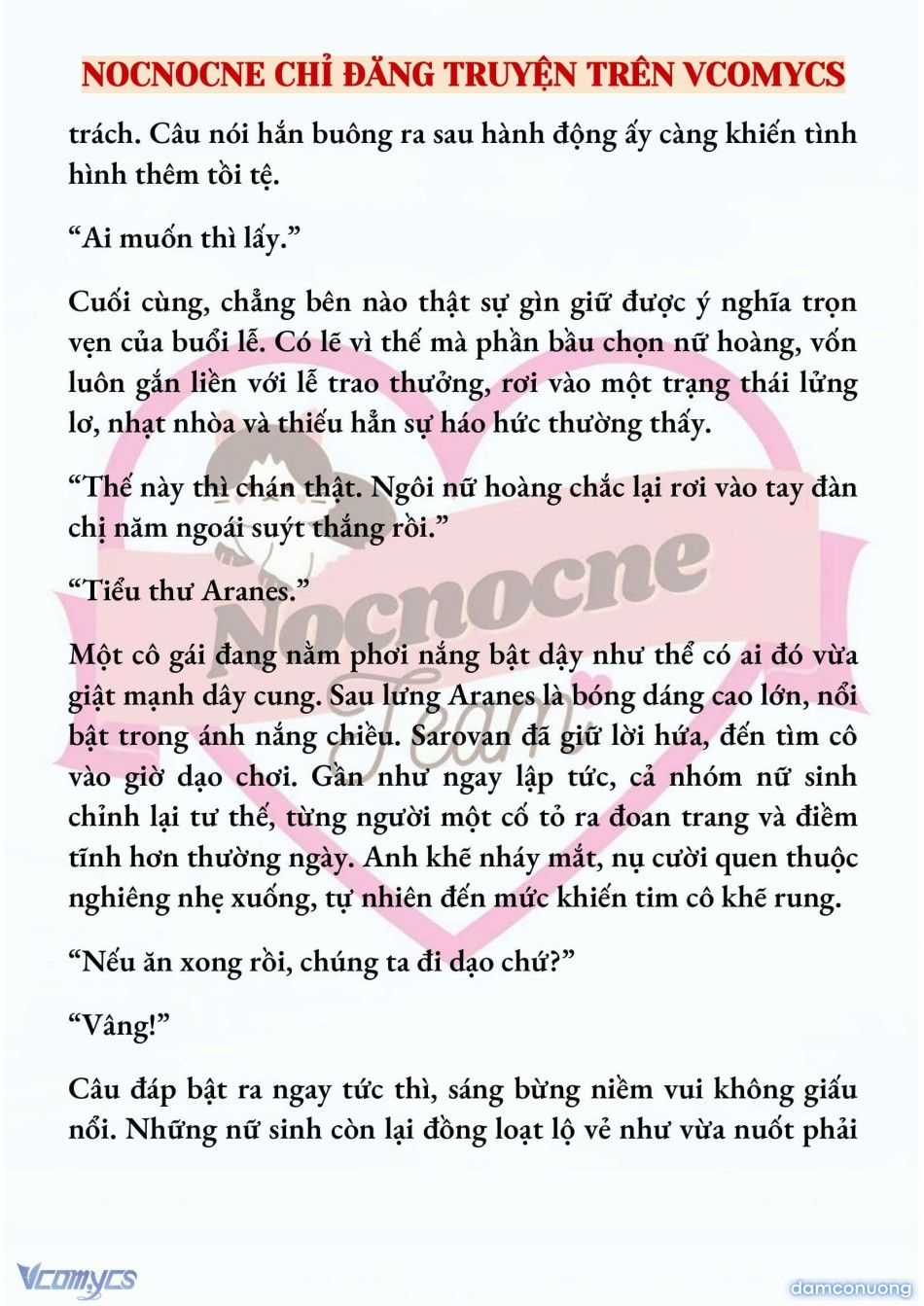 NOCNOCNE CHỈ ĐĂNG TRUYỆN TRÊN VCOMYCS

trách. Câu nói hắn buông ra sau hành động ấy càng khiến tình hình thêm tồi tệ.

“Ai muốn thì lấy.”

Cuối cùng, chẳng bên nào thật sự gìn giữ được ý nghĩa trọn vẹn của buổi lễ. Có lẽ vì thế mà phần bầu chọn nữ hoàng, vốn luôn gắn liền với lễ trao thưởng, rơi vào một trạng thái lửng lơ, nhạt nhòa và thiếu hẳn sự háo hức thường thấy.

“Thế này thì chán thật. Ngôi nữ hoàng chắc lại rơi vào tay đàn chị năm ngoái suýt thắng rồi.”

“Tiểu thư Aranes.”

Một cô gái đang nằm phơi nắng bật dậy như thể có ai đó vừa giật mạnh dây cung. Sau lưng Aranes là bóng dáng cao lớn, nổi bật trong ánh nắng chiều. Sarovan đã giữ lời hứa, đến tìm cô vào giờ dạo chơi. Gần như ngay lập tức, cả nhóm nữ sinh chỉnh lại tư thế, từng người một cố tỏ ra đoan trang và điềm tĩnh hơn thường ngày. Anh khẽ nháy mắt, nụ cười quen thuộc nghiêng nhẹ xuống, tự nhiên đến mức khiến tim cô khẽ rung.

“Nếu ăn xong rồi, chúng ta đi dạo chứ?”

“Vâng!”

Câu đáp bật ra ngay tức thì, sáng bừng niềm vui không giấu nổi. Những nữ sinh còn lại đồng loạt lộ vẻ như vừa nuốt phải

Nocnocne Team

Vcomycs

damconuong